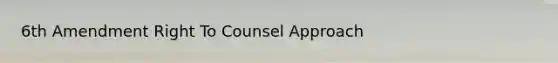 6th Amendment Right To Counsel Approach